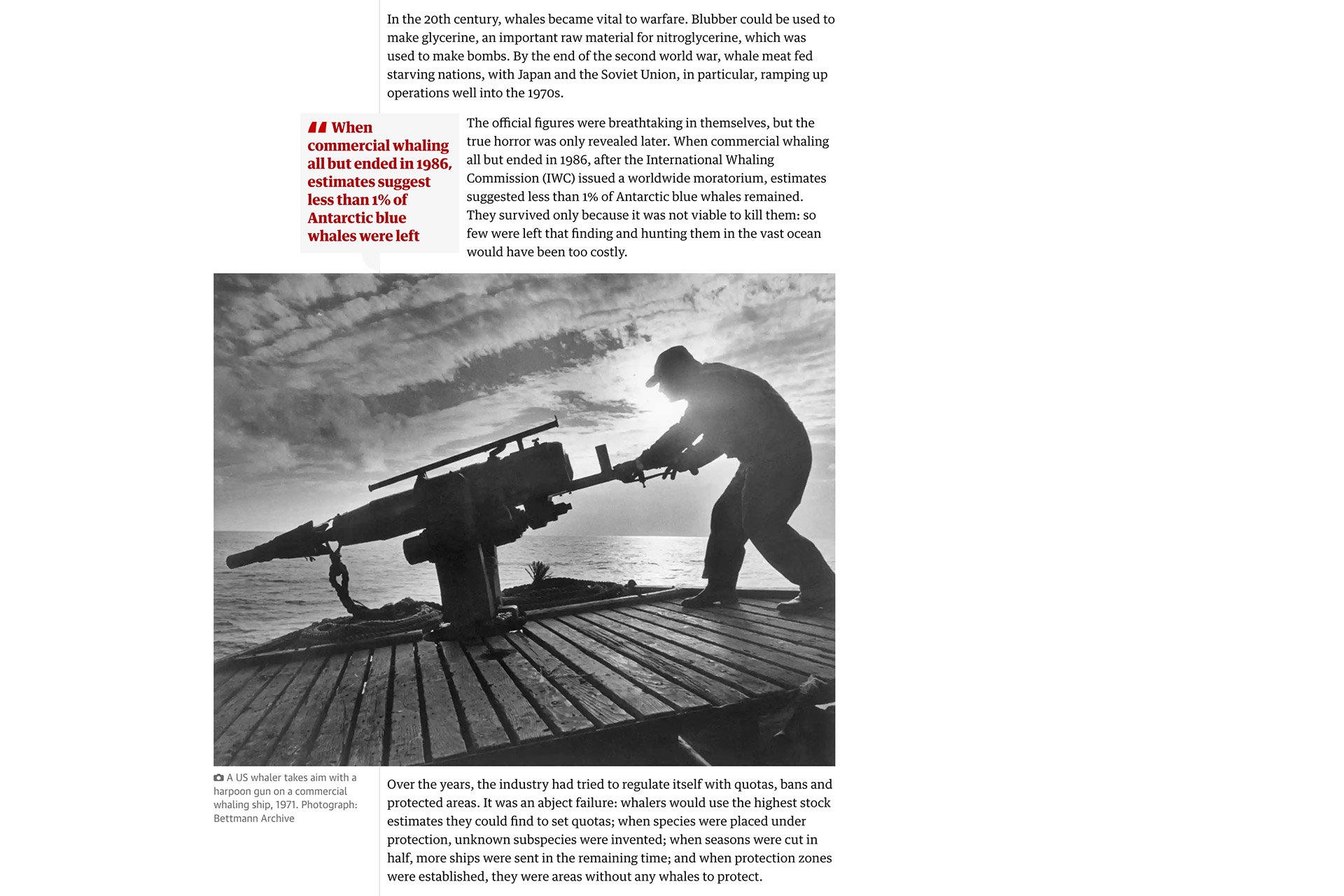 In the 20th century, whales became vital to warfare. Blubber could be used to make glycerine, an important raw material for nitroglycerine, which was used to make bombs. By the end of the second world war, whale meat fed starving nations, with Japan and the Soviet Union, in particular, ramping up operations well into the 1970s.

When commercial whaling all but ended in 1986, estimates suggest less than 1% of Antarctic blue whales were left

The official figures were breathtaking in themselves, but the true horror was only revealed later. When commercial whaling all but ended in 1986, after the International Whaling Commission (IWC) issued a worldwide moratorium, estimates suggested less than 1% of Antarctic blue whales remained. They survived only because it was not viable to kill them: so few were left that finding and hunting them in the vast ocean would have been too costly.

A US whaler takes aim with a harpoon gun on a commercial whaling ship, 1971. Photograph: Bettmann Archive

Over the years, the industry had tried to regulate itself with quotas, bans and protected areas. It was an abject failure: whalers would use the highest stock estimates they could find to set quotas; when species were placed under protection, unknown subspecies were invented; when seasons were cut in half, more ships were sent in the remaining time; and when protection zones were established, they were areas without any whales to protect.